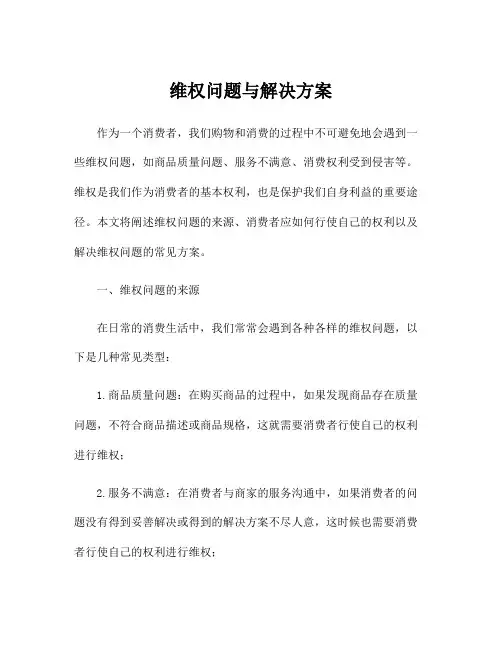 维权问题与解决方案

作为一个消费者，我们购物和消费的过程中不可避免地会遇到一些维权问题，如商品质量问题、服务不满意、消费权利受到侵害等。维权是我们作为消费者的基本权利，也是保护我们自身利益的重要途径。本文将阐述维权问题的来源、消费者应如何行使自己的权利以及解决维权问题的常见方案。

一、维权问题的来源

在日常的消费生活中，我们常常会遇到各种各样的维权问题，以下是几种常见类型：

1. 商品质量问题：在购买商品的过程中，如果发现商品存在质量问题，不符合商品描述或商品规格，这就需要消费者行使自己的权利进行维权；

2. 服务不满意：在消费者与商家的服务沟通中，如果消费者的问题没有得到妥善解决或得到的解决方案不尽人意，这时候也需要消费者行使自己的权利进行维权；